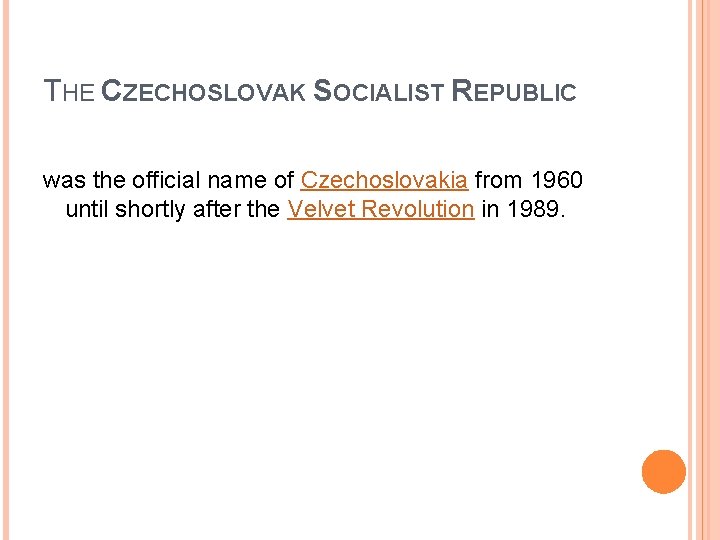 THE CZECHOSLOVAK SOCIALIST REPUBLIC

was the official name of Czechoslovakia from 1960 until shortly after the Velvet Revolution in 1989.